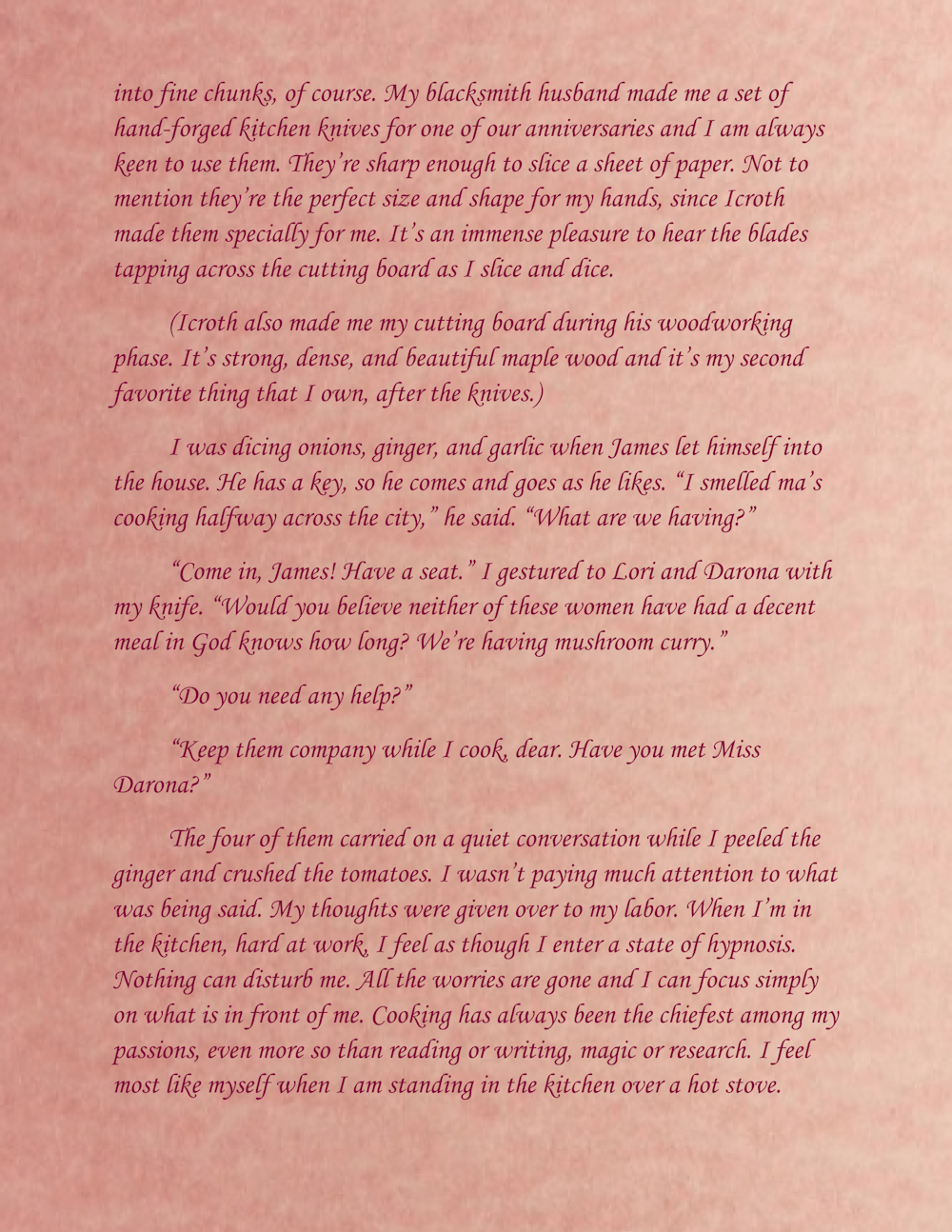 into fine chunks, of course. My blacksmith husband made me a set of hand-forged kitchen knives for one of our anniversaries and I am always keen to use them. They're sharp enough to slice a sheet of paper. Not to mention they're the perfect size and shape for my hands, since Icroth made them specially for me. It's an immense pleasure to hear the blades tapping across the cutting board as I slice and dice.

(Icroth also made me my cutting board during his woodworking phase. It's strong, dense, and beautiful maple wood and it's my second favorite thing that I own, after the knives.)

I was dicing onions, ginger, and garlic when James let himself into the house. He has a key, so he comes and goes as he likes. "I smelled ma's cooking halfway across the city," he said. "What are we having?"

"Come in, James! Have a seat." I gestured to Lori and Darona with my knife. "Would you believe neither of these women have had a decent meal in God knows how long? We're having mushroom curry."

"Do you need any help?"

"Keep them company while I cook, dear. Have you met Miss Darona?"

The four of them carried on a quiet conversation while I peeled the ginger and crushed the tomatoes. I wasn't paying much attention to what was being said. My thoughts were given over to my labor. When I'm in the kitchen, hard at work, I feel as though I enter a state of hypnosis. Nothing can disturb me. All the worries are gone and I can focus simply on what is in front of me. Cooking has always been the chiefest among my passions, even more so than reading or writing, magic or research. I feel most like myself when I am standing in the kitchen over a hot stove.